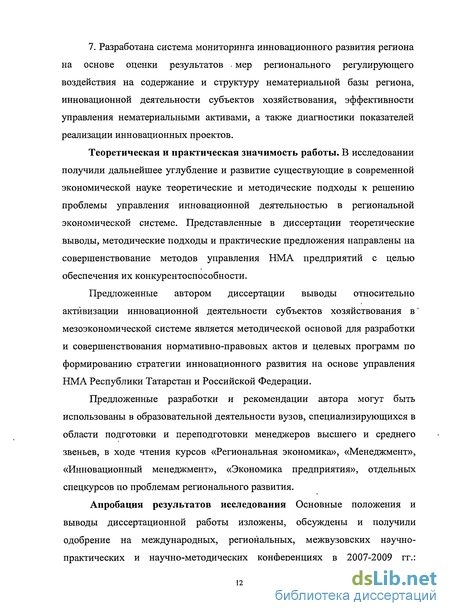 7. Разработана система мониторинга инновационного развития региона на основе оценки результатов мер регионального регулирующего воздействия на содержание и структуру нематериальной базы региона, инновационной деятельности субъектов хозяйствования, эффективности управления нематериальными активами, а также диагностики показателей реализации инновационных проектов.

Теоретическая и практическая значимость работы. В исследовании получили дальнейшее углубление и развитие существующие в современной экономической науке теоретические и методические подходы к решению проблемы управления инновационной деятельностью в региональной экономической системе. Представленные в диссертации теоретические выводы, методические подходы и практические предложения направлены на совершенствование методов управления НМА предприятий с целью обеспечения их конкурентоспособности.

Предложенные автором диссертации выводы относительно активизации инновационной деятельности субъектов хозяйствования в мезоэкономической системе является методической основой для разработки и совершенствования нормативно-правовых актов и целевых программ по формированию стратегии инновационного развития на основе управления НМА Республики Татарстан и Российской Федерации.

Предложенные разработки и рекомендации автора могут быть использованы в образовательной деятельности вузов, специализирующихся в области подготовки и переподготовки менеджеров высшего и среднего звеньев, в ходе чтения курсов «Региональная экономика», «Менеджмент», «Инновационный менеджмент», «Экономика предприятия», отдельных спецкурсов по проблемам регионального развития.

Апробация результатов исследования Основные положения и выводы диссертационной работы изложены, обсуждены и получили одобрение на международных, региональных, межвузовских научно-практических и научно-методических конференциях в 2007-2009 гг.:

12

dsLib.net
библиотека диссертаций